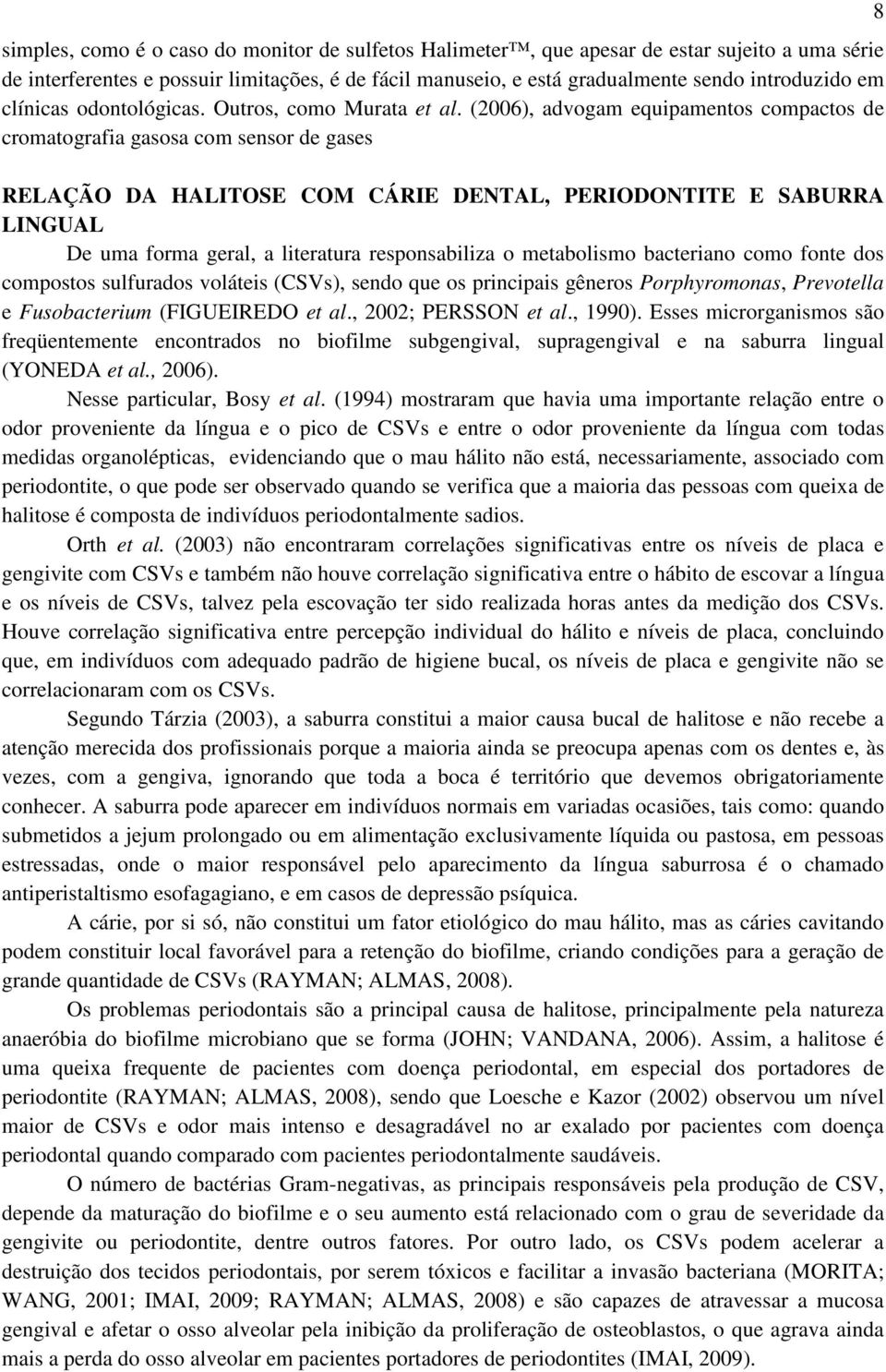 8

simples, como é o caso do monitor de sulfetos Halimeter™, que apesar de estar sujeito a uma série de interferentes e possuir limitações, é de fácil manuseio, e está gradualmente sendo introduzido em clínicas odontológicas. Outros, como Murata et al. (2006), advogam equipamentos compactos de cromatografia gasosa com sensor de gases

RELAÇÃO DA HALITOSE COM CÁRIE DENTAL, PERIODONTITE E SABURRA LINGUAL

De uma forma geral, a literatura responsabiliza o metabolismo bacteriano como fonte dos compostos sulfurados voláteis (CSVs), sendo que os principais gêneros Porphyromonas, Prevotella e Fusobacterium (FIGUEIREDO et al., 2002; PERSSON et al., 1990). Esses microrganismos são freqüentemente encontrados no biofilme subgengival, supragengival e na saburra lingual (YONEDA et al., 2006).

Nesse particular, Bosy et al. (1994) mostraram que havia uma importante relação entre o odor proveniente da língua e o pico de CSVs e entre o odor proveniente da língua com todas medidas organolépticas, evidenciando que o mau hálito não está, necessariamente, associado com periodontite, o que pode ser observado quando se verifica que a maioria das pessoas com queixa de halitose é composta de indivíduos periodontalmente sadios.

Orth et al. (2003) não encontraram correlações significativas entre os níveis de placa e gengivite com CSVs e também não houve correlação significativa entre o hábito de escovar a língua e os níveis de CSVs, talvez pela escovação ter sido realizada horas antes da medição dos CSVs. Houve correlação significativa entre percepção individual do hálito e níveis de placa, concluindo que, em indivíduos com adequado padrão de higiene bucal, os níveis de placa e gengivite não se correlacionaram com os CSVs.

Segundo Tárzia (2003), a saburra constitui a maior causa bucal de halitose e não recebe a atenção merecida dos profissionais porque a maioria ainda se preocupa apenas com os dentes e, às vezes, com a gengiva, ignorando que toda a boca é território que devemos obrigatoriamente conhecer. A saburra pode aparecer em indivíduos normais em variadas ocasiões, tais como: quando submetidos a jejum prolongado ou em alimentação exclusivamente líquida ou pastosa, em pessoas estressadas, onde o maior responsável pelo aparecimento da língua saburrosa é o chamado antiperistaltismo esofagagiano, e em casos de depressão psíquica.

A cárie, por si só, não constitui um fator etiológico do mau hálito, mas as cáries cavitando podem constituir local favorável para a retenção do biofilme, criando condições para a geração de grande quantidade de CSVs (RAYMAN; ALMAS, 2008).

Os problemas periodontais são a principal causa de halitose, principalmente pela natureza anaeróbia do biofilme microbiano que se forma (JOHN; VANDANA, 2006). Assim, a halitose é uma queixa frequente de pacientes com doença periodontal, em especial dos portadores de periodontite (RAYMAN; ALMAS, 2008), sendo que Loesche e Kazor (2002) observou um nível maior de CSVs e odor mais intenso e desagradável no ar exalado por pacientes com doença periodontal quando comparado com pacientes periodontalmente saudáveis.

O número de bactérias Gram-negativas, as principais responsáveis pela produção de CSV, depende da maturação do biofilme e o seu aumento está relacionado com o grau de severidade da gengivite ou periodontite, dentre outros fatores. Por outro lado, os CSVs podem acelerar a destruição dos tecidos periodontais, por serem tóxicos e facilitar a invasão bacteriana (MORITA; WANG, 2001; IMAI, 2009; RAYMAN; ALMAS, 2008) e são capazes de atravessar a mucosa gengival e afetar o osso alveolar pela inibição da proliferação de osteoblastos, o que agrava ainda mais a perda do osso alveolar em pacientes portadores de periodontites (IMAI, 2009).